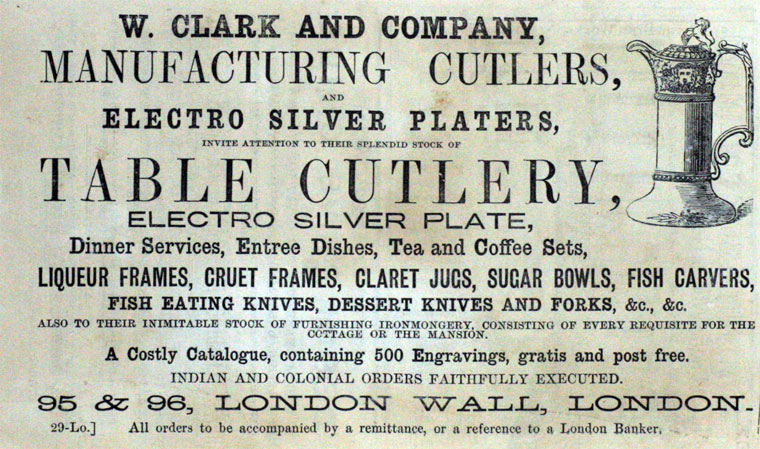 W. CLARK AND COMPANY,
MANUFACTURING CUTLERS,
AND
ELECTRO SILVER PLATERS,
INVITE ATTENTION TO THEIR SPLENDID STOCK OF
TABLE CUTLERY,
ELECTRO SILVER PLATE,
Dinner Services, Entree Dishes, Tea and Coffee Sets,
LIQUEUR FRAMES, CRUET FRAMES, CLARET JUGS, SUGAR BOWLS, FISH CARVERS,
FISH EATING KNIVES, DESSERT KNIVES AND FORKS, &c., &c.
ALSO TO THEIR INIMITABLE STOCK OF FURNISHING IRONMONGERY, CONSISTING OF EVERY REQUISITE FOR THE COTTAGE OR THE MANSION.
A Costly Catalogue, containing 500 Engravings, gratis and post free.
INDIAN AND COLONIAL ORDERS FAITHFULLY EXECUTED.
95 & 96, LONDON WALL, LONDON.
29-Lo.] All orders to be accompanied by a remittance, or a reference to a London Banker.